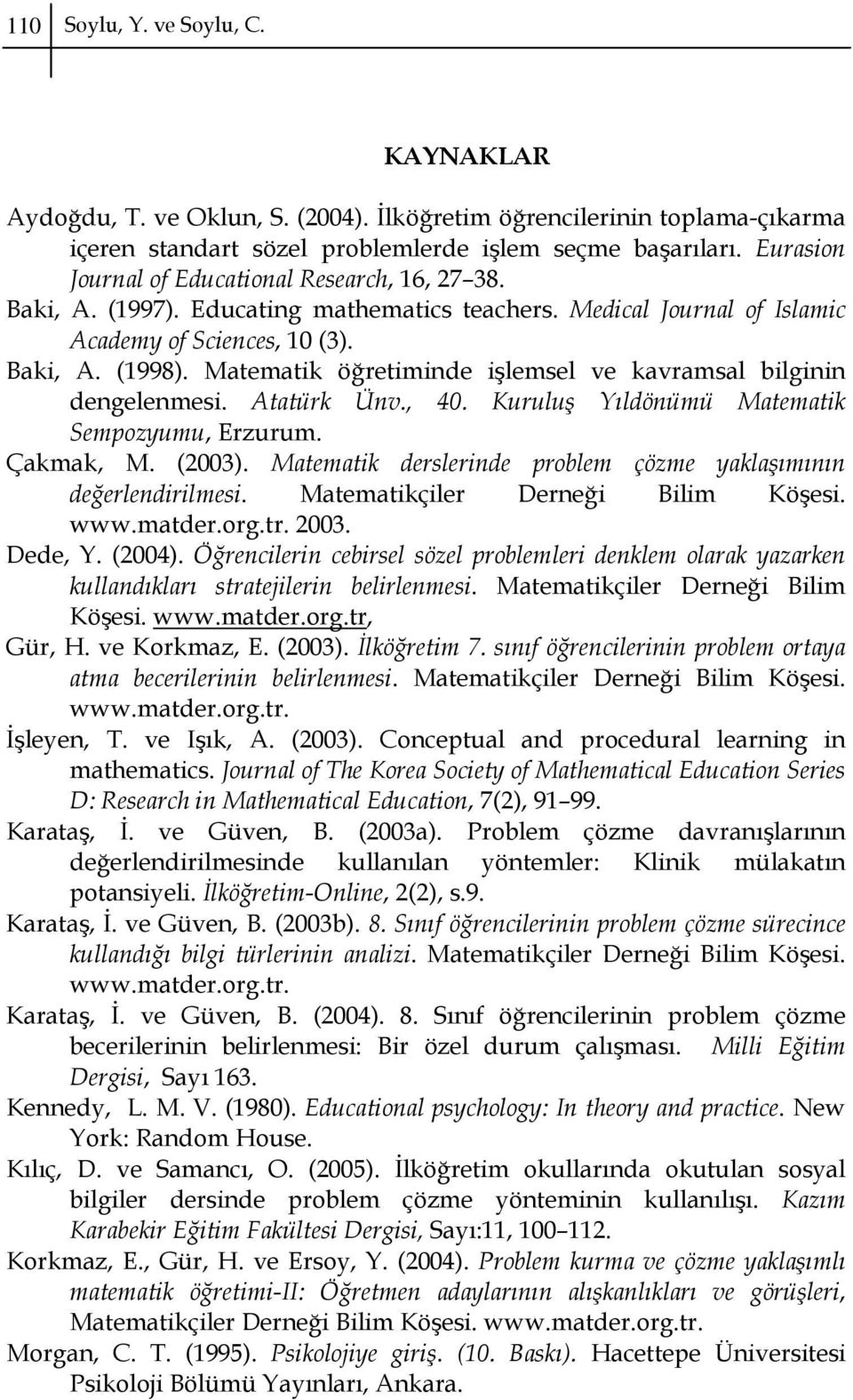 110 Soylu, Y. ve Soylu, C.

KAYNAKLAR

Aydoğdu, T. ve Oklun, S. (2004). İlköğretim öğrencilerinin toplama-çıkarma içeren standart sözel problemlerde işlem seçme başarıları. Eurasion Journal of Educational Research, 16, 27–38.

Baki, A. (1997). Educating mathematics teachers. Medical Journal of Islamic Academy of Sciences, 10 (3).

Baki, A. (1998). Matematik öğretiminde işlemsel ve kavramsal bilginin dengelenmesi. Atatürk Ünv., 40. Kuruluş Yıldönümü Matematik Sempozyumu, Erzurum.

Çakmak, M. (2003). Matematik derslerinde problem çözme yaklaşımının değerlendirilmesi. Matematikçiler Derneği Bilim Köşesi. www.matder.org.tr. 2003.

Dede, Y. (2004). Öğrencilerin cebirsel sözel problemleri denklem olarak yazarken kullandıkları stratejilerin belirlenmesi. Matematikçiler Derneği Bilim Köşesi. www.matder.org.tr,

Gür, H. ve Korkmaz, E. (2003). İlköğretim 7. sınıf öğrencilerinin problem ortaya atma becerilerinin belirlenmesi. Matematikçiler Derneği Bilim Köşesi. www.matder.org.tr.

İşleyen, T. ve Işık, A. (2003). Conceptual and procedural learning in mathematics. Journal of The Korea Society of Mathematical Education Series D: Research in Mathematical Education, 7(2), 91–99.

Karataş, İ. ve Güven, B. (2003a). Problem çözme davranışlarının değerlendirilmesinde kullanılan yöntemler: Klinik mülakatın potansiyeli. İlköğretim-Online, 2(2), s.9.

Karataş, İ. ve Güven, B. (2003b). 8. Sınıf öğrencilerinin problem çözme sürecince kullandığı bilgi türlerinin analizi. Matematikçiler Derneği Bilim Köşesi. www.matder.org.tr.

Karataş, İ. ve Güven, B. (2004). 8. Sınıf öğrencilerinin problem çözme becerilerinin belirlenmesi: Bir özel durum çalışması. Milli Eğitim Dergisi, Sayı 163.

Kennedy, L. M. V. (1980). Educational psychology: In theory and practice. New York: Random House.

Kılıç, D. ve Samancı, O. (2005). İlköğretim okullarında okutulan sosyal bilgiler dersinde problem çözme yönteminin kullanılışı. Kazım Karabekir Eğitim Fakültesi Dergisi, Sayı:11, 100–112.

Korkmaz, E., Gür, H. ve Ersoy, Y. (2004). Problem kurma ve çözme yaklaşımlı matematik öğretimi-II: Öğretmen adaylarının alışkanlıkları ve görüşleri, Matematikçiler Derneği Bilim Köşesi. www.matder.org.tr.

Morgan, C. T. (1995). Psikolojiye giriş. (10. Baskı). Hacettepe Üniversitesi Psikoloji Bölümü Yayınları, Ankara.